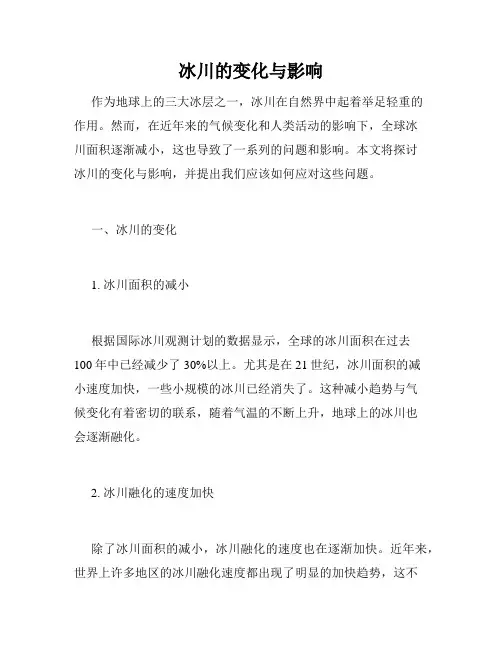 冰川的变化与影响

作为地球上的三大冰层之一，冰川在自然界中起着举足轻重的作用。然而，在近年来的气候变化和人类活动的影响下，全球冰川面积逐渐减小，这也导致了一系列的问题和影响。本文将探讨冰川的变化与影响，并提出我们应该如何应对这些问题。

一、冰川的变化

1. 冰川面积的减小

根据国际冰川观测计划的数据显示，全球的冰川面积在过去100年中已经减少了30%以上。尤其是在21世纪，冰川面积的减小速度加快，一些小规模的冰川已经消失了。这种减小趋势与气候变化有着密切的联系，随着气温的不断上升，地球上的冰川也会逐渐融化。

2. 冰川融化的速度加快

除了冰川面积的减小，冰川融化的速度也在逐渐加快。近年来，世界上许多地区的冰川融化速度都出现了明显的加快趋势，这不